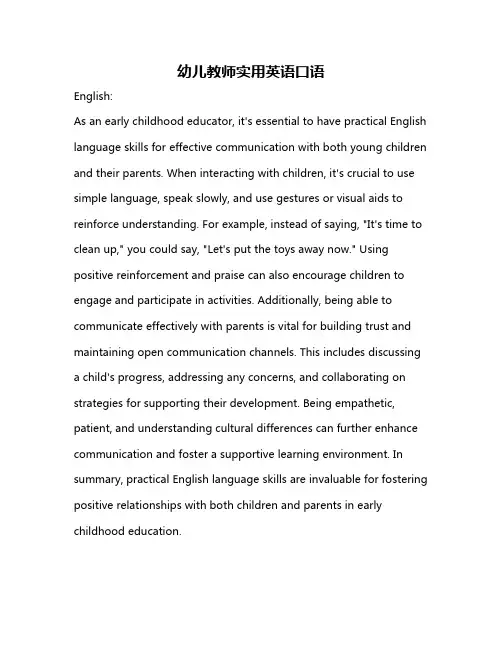 幼儿教师实用英语口语

English:

As an early childhood educator, it's essential to have practical English language skills for effective communication with both young children and their parents. When interacting with children, it's crucial to use simple language, speak slowly, and use gestures or visual aids to reinforce understanding. For example, instead of saying, "It's time to clean up," you could say, "Let's put the toys away now." Using positive reinforcement and praise can also encourage children to engage and participate in activities. Additionally, being able to communicate effectively with parents is vital for building trust and maintaining open communication channels. This includes discussing a child's progress, addressing any concerns, and collaborating on strategies for supporting their development. Being empathetic, patient, and understanding cultural differences can further enhance communication and foster a supportive learning environment. In summary, practical English language skills are invaluable for fostering positive relationships with both children and parents in early childhood education.